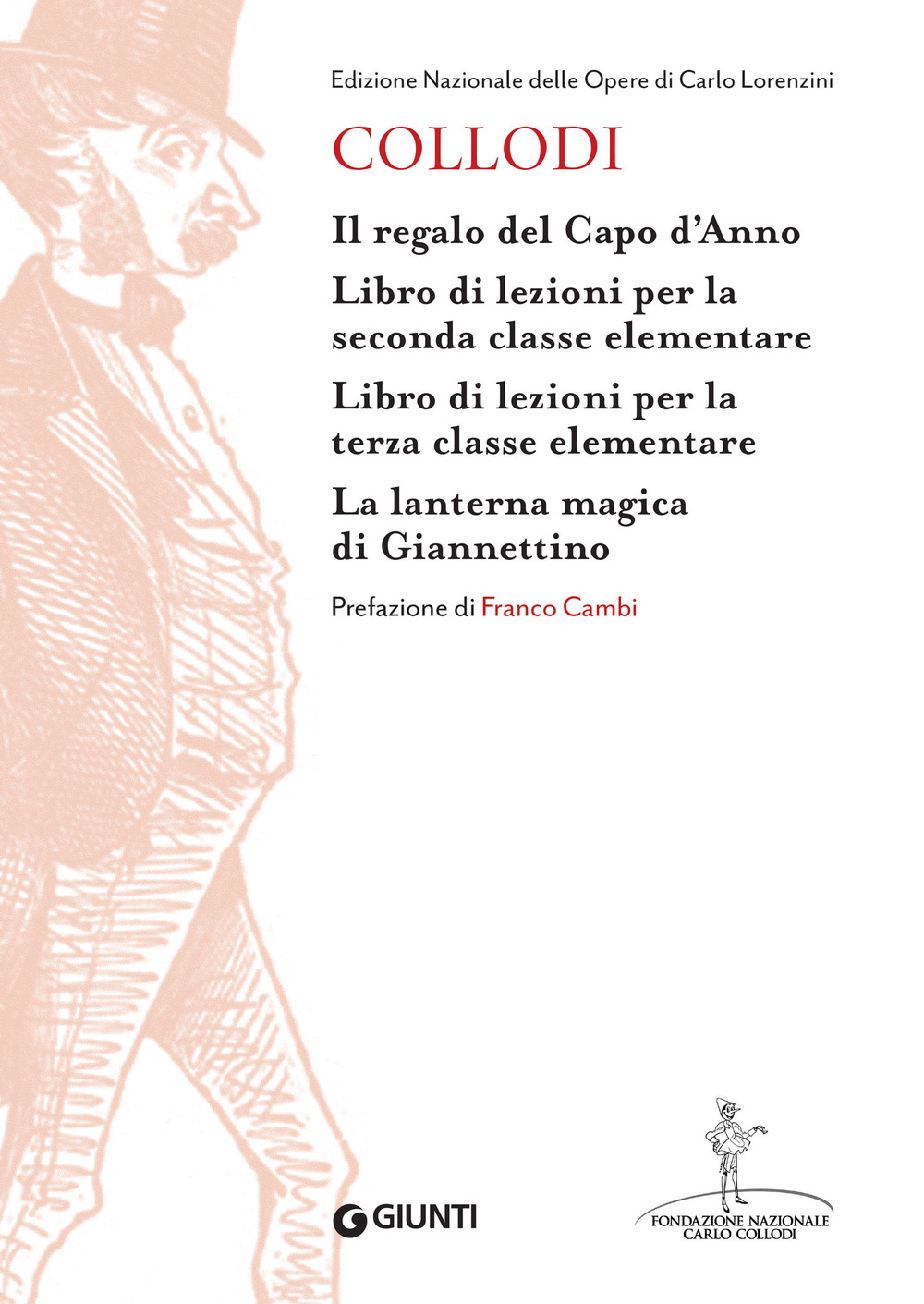 Edizione Nazionale delle Opere di Carlo Lorenzini

COLLODI

Il regalo del Capo d'Anno

Libro di lezioni per la seconda classe elementare

Libro di lezioni per la terza classe elementare

La lanterna magica di Giannettino

Prefazione di Franco Cambi

GIUNTI

FONDAZIONE NAZIONALE CARLO COLLODI